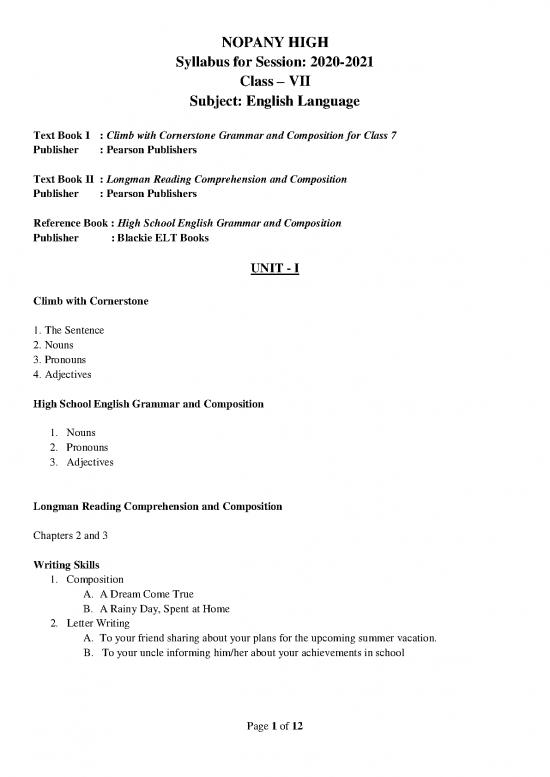 NOPANY HIGH
Syllabus for Session: 2020-2021
Class – VII
Subject: English Language

Text Book I : Climb with Cornerstone Grammar and Composition for Class 7
Publisher : Pearson Publishers

Text Book II : Longman Reading Comprehension and Composition
Publisher : Pearson Publishers

Reference Book : High School English Grammar and Composition
Publisher : Blackie ELT Books

UNIT - I

Climb with Cornerstone

1. The Sentence
2. Nouns
3. Pronouns
4. Adjectives

High School English Grammar and Composition

1. Nouns
2. Pronouns
3. Adjectives

Longman Reading Comprehension and Composition

Chapters 2 and 3

Writing Skills
1. Composition
A. A Dream Come True
B. A Rainy Day, Spent at Home
2. Letter Writing
A. To your friend sharing about your plans for the upcoming summer vacation.
B. To your uncle informing him/her about your achievements in school

Page 1 of 12